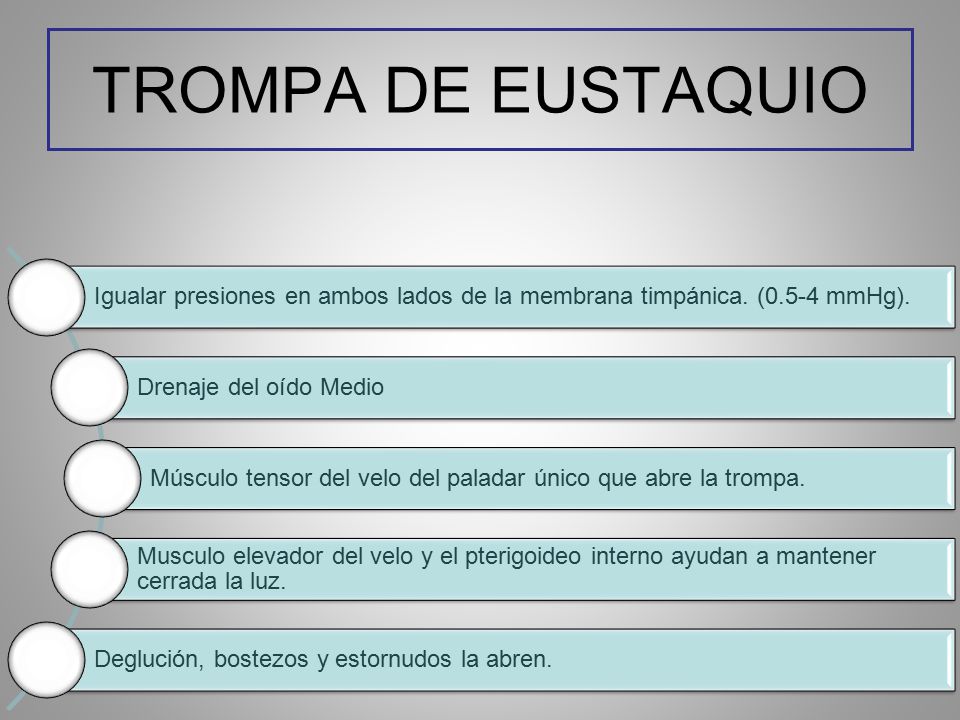 TROMPA DE EUSTAQUIO

Igualar presiones en ambos lados de la membrana timpánica. (0.5-4 mmHg).

Drenaje del oído Medio

Músculo tensor del velo del paladar único que abre la trompa.

Musculo elevador del velo y el pterigoideo interno ayudan a mantener cerrada la luz.

Deglución, bostezos y estornudos la abren.